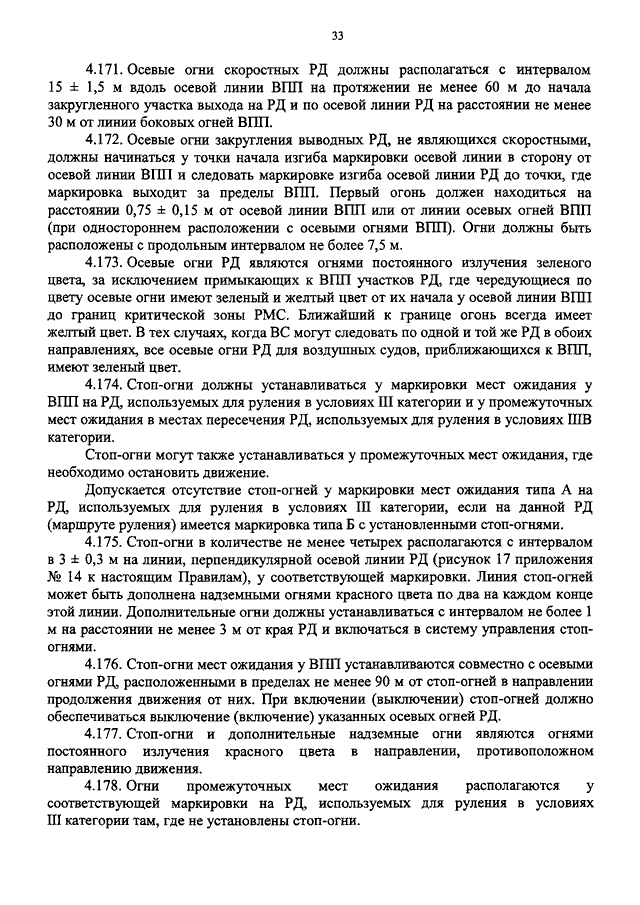 33

4.171. Осевые огни скоростных РД должны располагаться с интервалом 15 ± 1,5 м вдоль осевой линии ВПП на протяжении не менее 60 м до начала закругленного участка выхода на РД и по осевой линии РД на расстоянии не менее 30 м от линии боковых огней ВПП.

4.172. Осевые огни закругления выводных РД, не являющихся скоростными, должны начинаться у точки начала изгиба маркировки осевой линии в сторону от осевой линии ВПП и следовать маркировке изгиба осевой линии РД до точки, где маркировка выходит за пределы ВПП. Первый огонь должен находиться на расстоянии 0,75 ± 0,15 м от осевой линии ВПП или от линии осевых огней ВПП (при одностороннем расположении с осевыми огнями ВПП). Огни должны быть расположены с продольным интервалом не более 7,5 м.

4.173. Осевые огни РД являются огнями постоянного излучения зеленого цвета, за исключением примыкающих к ВПП участков РД, где чередующиеся по цвету осевые огни имеют зеленый и желтый цвет от их начала у осевой линии ВПП до границ критической зоны РМС. Ближайший к границе огонь всегда имеет желтый цвет. В тех случаях, когда ВС могут следовать по одной и той же РД в обоих направлениях, все осевые огни РД для воздушных судов, приближающихся к ВПП, имеют зеленый цвет.

4.174. Стоп-огни должны устанавливаться у маркировки мест ожидания у ВПП на РД, используемых для руления в условиях III категории и у промежуточных мест ожидания в местах пересечения РД, используемых для руления в условиях IIIВ категории.

Стоп-огни могут также устанавливаться у промежуточных мест ожидания, где необходимо остановить движение.

Допускается отсутствие стоп-огней у маркировки мест ожидания типа А на РД, используемых для руления в условиях III категории, если на данной РД (маршруте руления) имеется маркировка типа Б с установленными стоп-огнями.

4.175. Стоп-огни в количестве не менее четырех располагаются с интервалом в 3 ± 0,3 м на линии, перпендикулярной осевой линии РД (рисунок 17 приложения № 14 к настоящим Правилам), у соответствующей маркировки. Линия стоп-огней может быть дополнена надземными огнями красного цвета по два на каждом конце этой линии. Дополнительные огни должны устанавливаться с интервалом не более 1 м на расстоянии не менее 3 м от края РД и включаться в систему управления стоп-огнями.

4.176. Стоп-огни мест ожидания у ВПП устанавливаются совместно с осевыми огнями РД, расположенными в пределах не менее 90 м от стоп-огней в направлении продолжения движения от них. При включении (выключении) стоп-огней должно обеспечиваться выключение (включение) указанных осевых огней РД.

4.177. Стоп-огни и дополнительные надземные огни являются огнями постоянного излучения красного цвета в направлении, противоположном направлению движения.

4.178. Огни промежуточных мест ожидания располагаются у соответствующей маркировки на РД, используемых для руления в условиях III категории там, где не установлены стоп-огни.